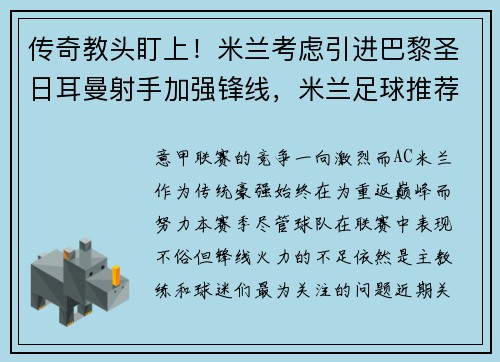 传奇教头盯上！米兰考虑引进巴黎圣日耳曼射手加强锋线，米兰足球推荐

意甲联赛的竞争一向激烈而AC米兰作为传统豪强始终在为重返巅峰而努力本赛季尽管球队在联赛中表现不俗但锋线火力的不足依然是主教练和球迷们最为关注的问题近期关